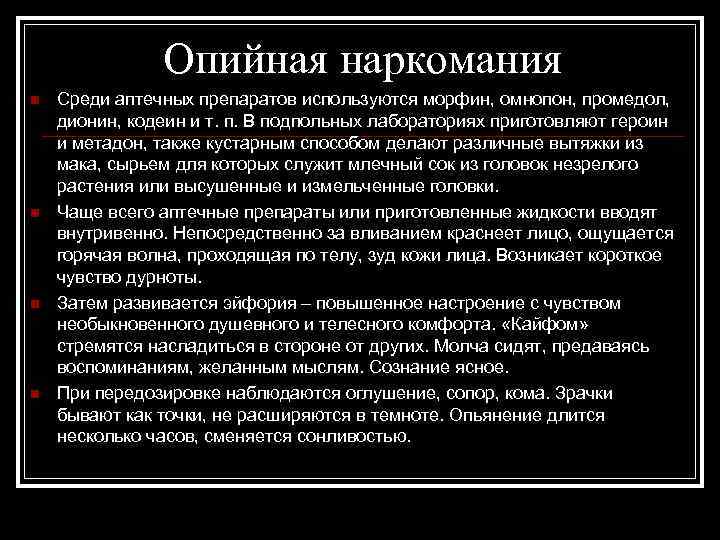 Опийная наркомания

• Среди аптечных препаратов используются морфин, омнопон, промедол, дионин, кодеин и т. п. В подпольных лабораториях приготовляют героин и метадон, также кустарным способом делают различные вытяжки из мака, сырьем для которых служит млечный сок из головок незрелого растения или высушенные и измельченные головки.
• Чаще всего аптечные препараты или приготовленные жидкости вводят внутривенно. Непосредственно за вливанием краснеет лицо, ощущается горячая волна, проходящая по телу, зуд кожи лица. Возникает короткое чувство дурноты.
• Затем развивается эйфория – повышенное настроение с чувством необыкновенного душевного и телесного комфорта. «Кайфом» стремятся насладиться в стороне от других. Молча сидят, предаваясь воспоминаниям, желанным мыслям. Сознание ясное.
• При передозировке наблюдаются оглушение, сопор, кома. Зрачки бывают как точки, не расширяются в темноте. Опьянение длится несколько часов, сменяется сонливостью.